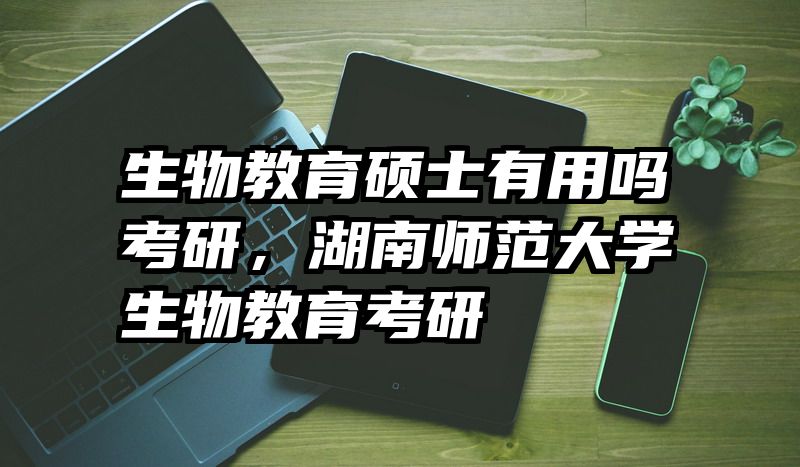 生物教育硕士有用吗考研，湖南师范大学生物教育考研